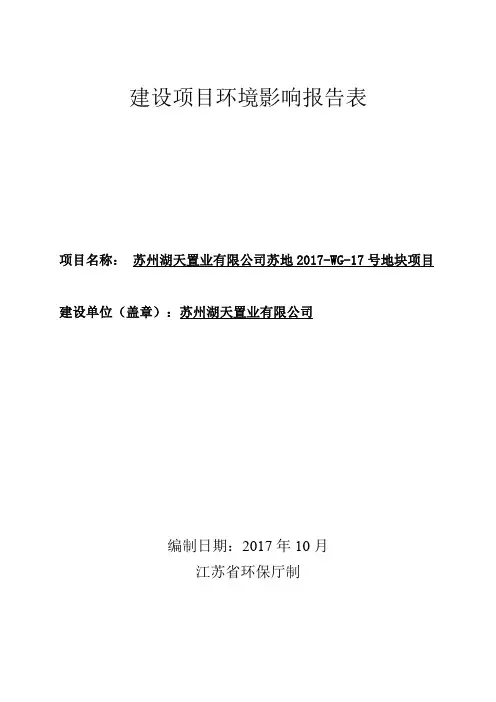 建设项目环境影响报告表

项目名称： 苏州湖天置业有限公司苏地2017-WG-17号地块项目

建设单位（盖章）：苏州湖天置业有限公司

编制日期：2017年10月

江苏省环保厅制